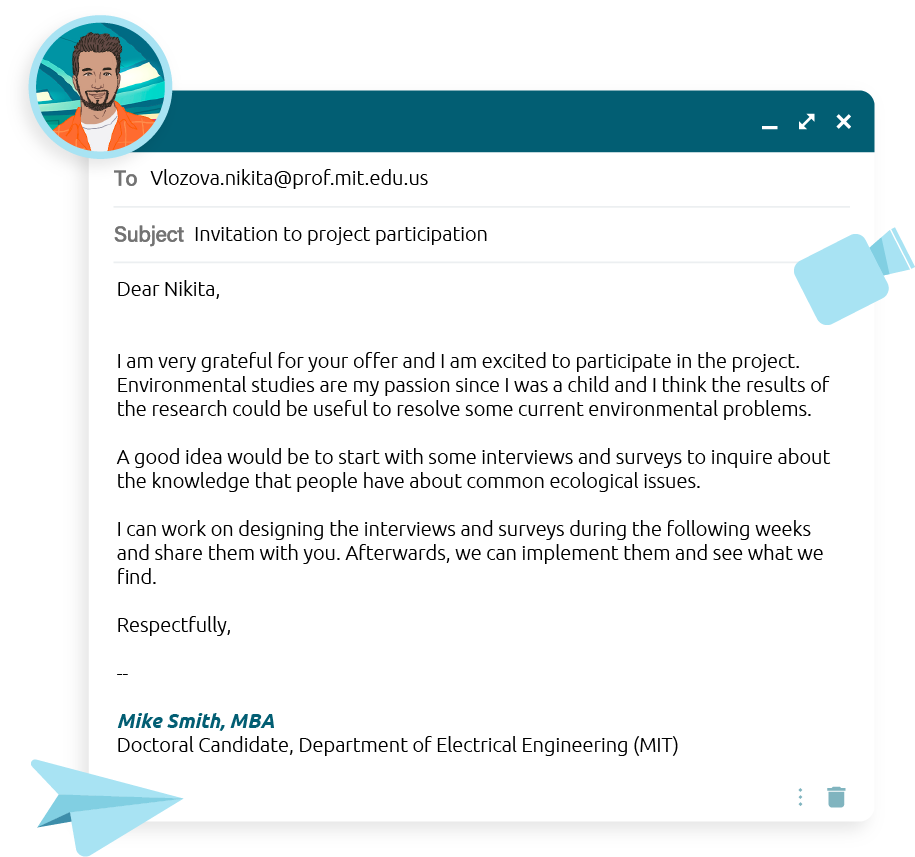 To Vlozova.nikita@prof.mit.edu.us

Subject Invitation to project participation

Dear Nikita,

I am very grateful for your offer and I am excited to participate in the project. Environmental studies are my passion since I was a child and I think the results of the research could be useful to resolve some current environmental problems.

A good idea would be to start with some interviews and surveys to inquire about the knowledge that people have about common ecological issues.

I can work on designing the interviews and surveys during the following weeks and share them with you. Afterwards, we can implement them and see what we find.

Respectfully,

--

Mike Smith, MBA
Doctoral Candidate, Department of Electrical Engineering (MIT)